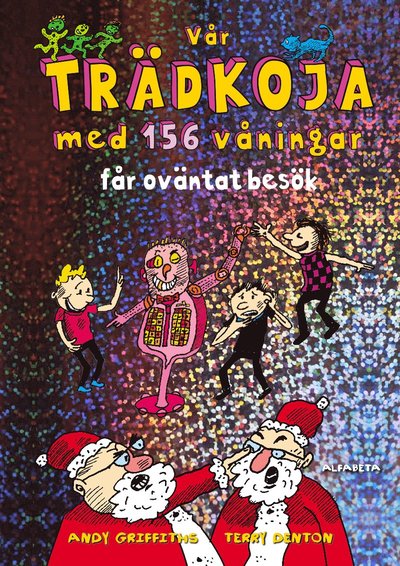 Vår
TRÄDKOJA
med 156 våningar
får oväntat besök

ALFABETA

ANDY GRIFFITHS TERRY DENTON